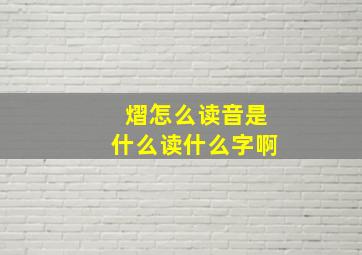 熠怎么读音是
什么读什么字啊